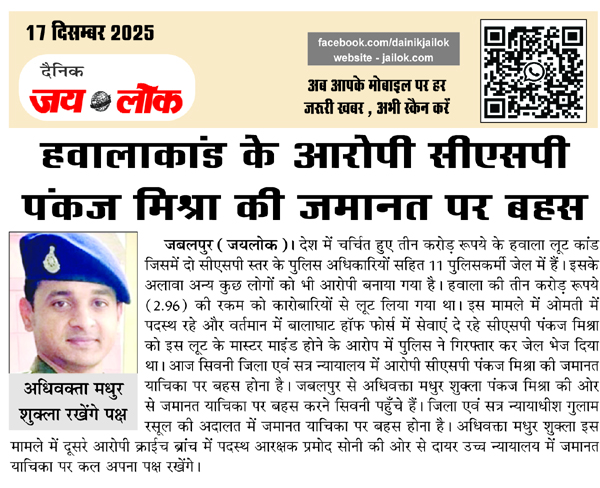 17 दिसम्बर 2025

दैनिक
जय लोक

facebook.com/dainikjailok
website - jailok.com

अब आपके मोबाइल पर हर जरुरी खबर , अभी स्कैन करें

हवालाकांड के आरोपी सीएसपी पंकज मिश्रा की जमानत पर बहस

अधिवक्ता मधुर शुक्ला रखेंगे पक्ष

जबलपुर ( जयलोक )। देश में चर्चित हुए तीन करोड़ रूपये के हवाला लूट कांड जिसमें दो सीएसपी स्तर के पुलिस अधिकारियों सहित 11 पुलिसकर्मी जेल में हैं। इसके अलावा अन्य कुछ लोगों को भी आरोपी बनाया गया है। हवाला की तीन करोड़ रूपये (2.96) की रकम को कारोबारियों से लूट लिया गया था। इस मामले में ओमती में पदस्थ रहे और वर्तमान में बालाघाट हॉफ फोर्स में सेवाएं दे रहे सीएसपी पंकज मिश्रा को इस लूट के मास्टर माइंड होने के आरोप में पुलिस ने गिरफ्तार कर जेल भेज दिया था। आज सिवनी जिला एवं सत्र न्यायालय में आरोपी सीएसपी पंकज मिश्रा की जमानत याचिका पर बहस होना है। जबलपुर से अधिवक्ता मधुर शुक्ला पंकज मिश्रा की ओर से जमानत याचिका पर बहस करने सिवनी पहुँचे हैं। जिला एवं सत्र न्यायाधीश गुलाम रसूल की अदालत में जमानत याचिका पर बहस होना है। अधिवक्ता मधुर शुक्ला इस मामले में दूसरे आरोपी क्राईच ब्रांच में पदस्थ आरक्षक प्रमोद सोनी की ओर से दायर उच्च न्यायालय में जमानत याचिका पर कल अपना पक्ष रखेंगे।